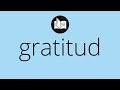 gratitud